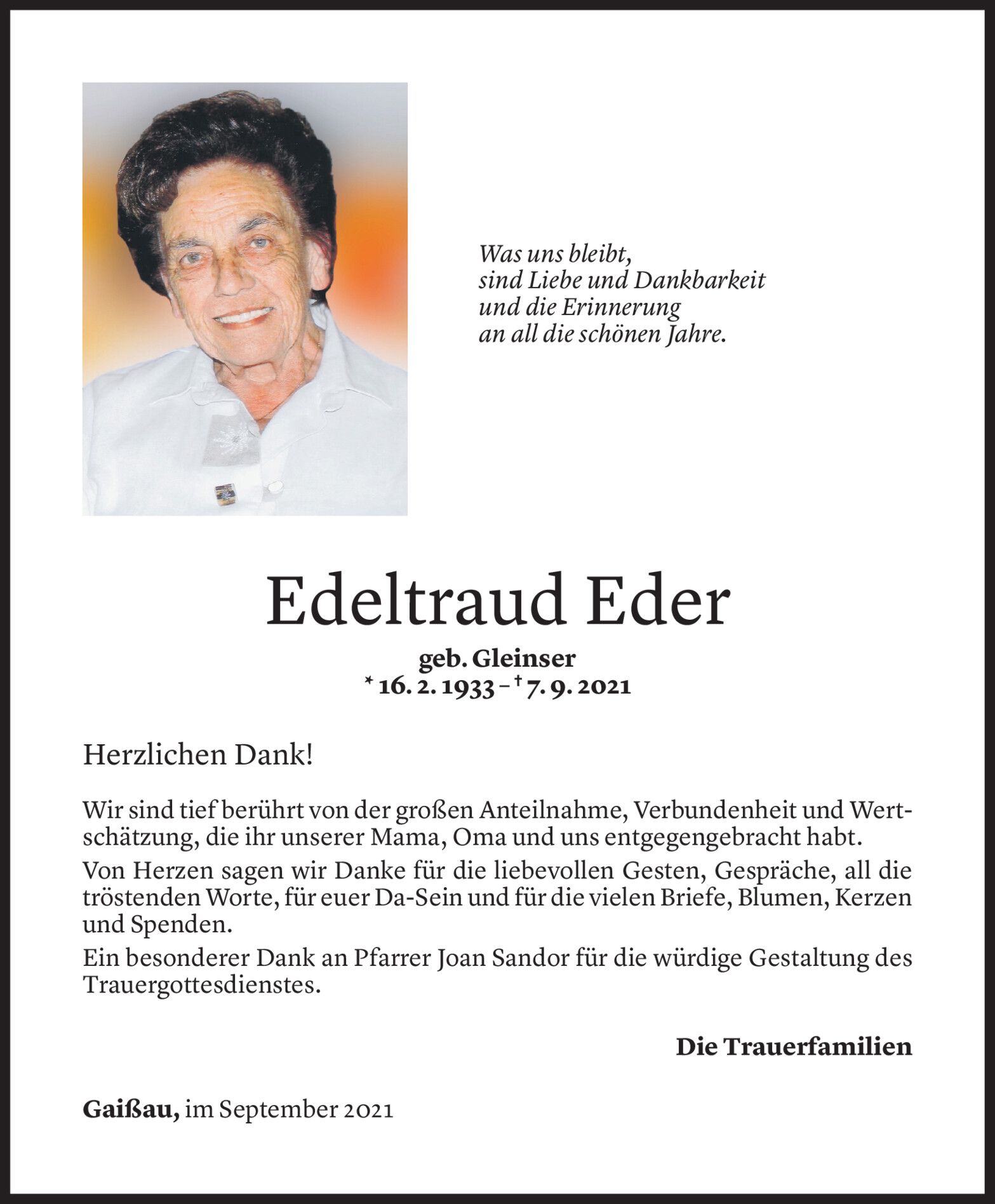 Was uns bleibt,
sind Liebe und Dankbarkeit
und die Erinnerung
an all die schönen Jahre.

Edeltraud Eder

geb. Gleinser
* 16. 2. 1933 – † 7. 9. 2021

Herzlichen Dank!

Wir sind tief berührt von der großen Anteilnahme, Verbundenheit und Wertschätzung, die ihr unserer Mama, Oma und uns entgegengebracht habt.
Von Herzen sagen wir Danke für die liebevollen Gesten, Gespräche, all die tröstenden Worte, für euer Da-Sein und für die vielen Briefe, Blumen, Kerzen und Spenden.
Ein besonderer Dank an Pfarrer Joan Sandor für die würdige Gestaltung des Trauergottesdienstes.

Die Trauerfamilien

Gaißau, im September 2021